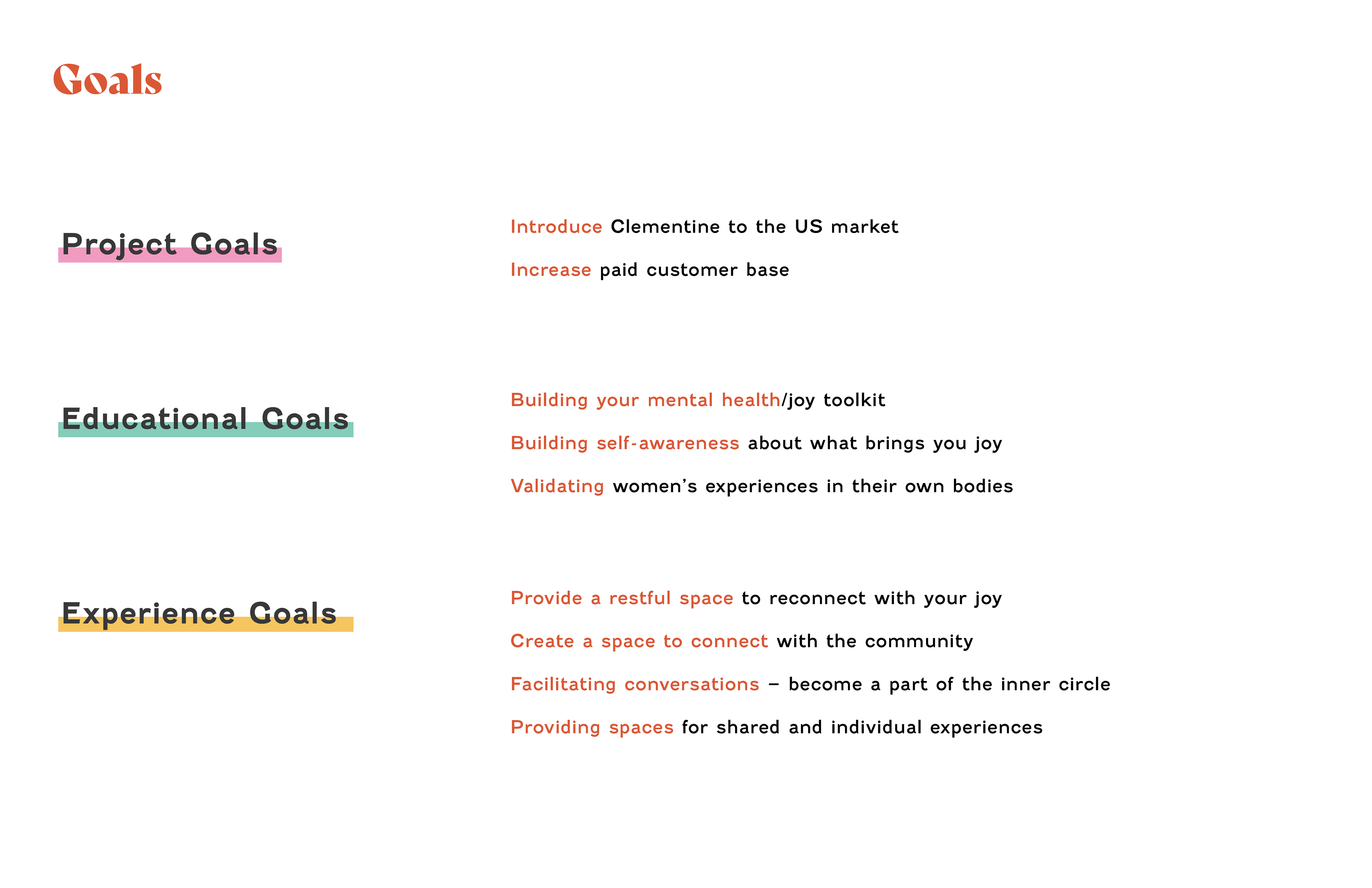 Goals

Project Goals

Introduce Clementine to the US market

Increase paid customer base

Educational Goals

Building your mental health/joy toolkit

Building self-awareness about what brings you joy

Validating women's experiences in their own bodies

Experience Goals

Provide a restful space to reconnect with your joy

Create a space to connect with the community

Facilitating conversations – become a part of the inner circle

Providing spaces for shared and individual experiences